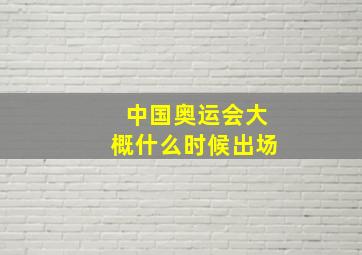 中国奥运会大概什么时候出场